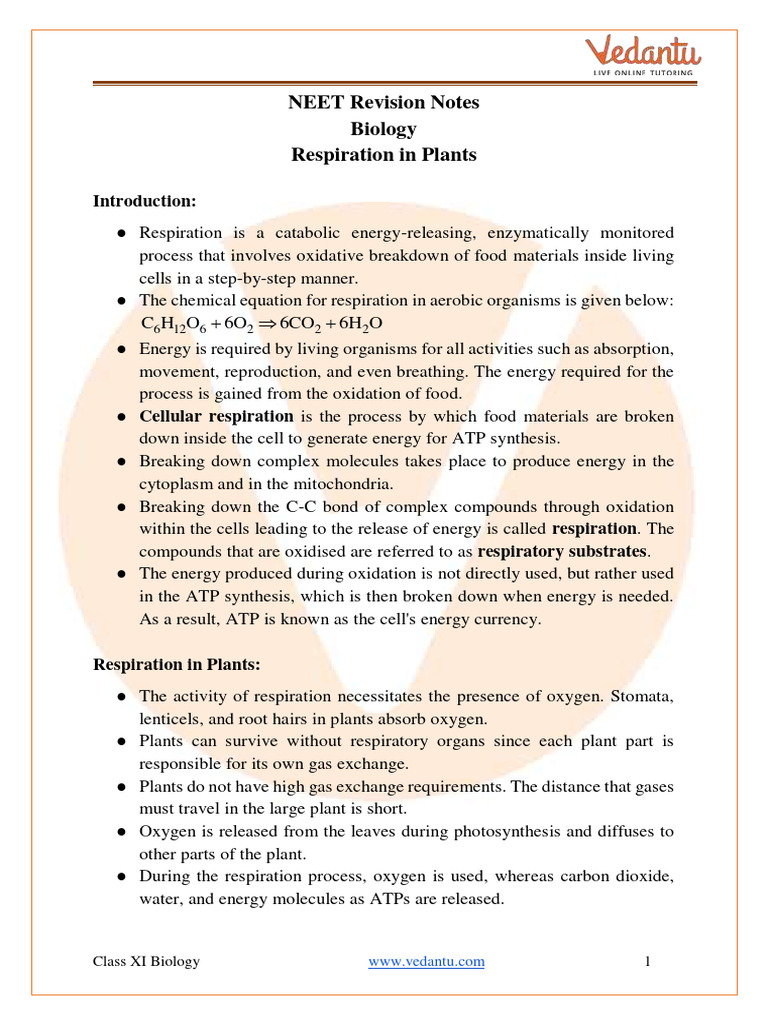 Vedantu
LIVE ONLINE TUTORING

NEET Revision Notes
Biology
Respiration in Plants

Introduction:

• Respiration is a catabolic energy-releasing, enzymatically monitored process that involves oxidative breakdown of food materials inside living cells in a step-by-step manner.
• The chemical equation for respiration in aerobic organisms is given below: $C_6H_{12}O_6 + 6O_2 \Rightarrow 6CO_2 + 6H_2O$
• Energy is required by living organisms for all activities such as absorption, movement, reproduction, and even breathing. The energy required for the process is gained from the oxidation of food.
• Cellular respiration is the process by which food materials are broken down inside the cell to generate energy for ATP synthesis.
• Breaking down complex molecules takes place to produce energy in the cytoplasm and in the mitochondria.
• Breaking down the C-C bond of complex compounds through oxidation within the cells leading to the release of energy is called respiration. The compounds that are oxidised are referred to as respiratory substrates.
• The energy produced during oxidation is not directly used, but rather used in the ATP synthesis, which is then broken down when energy is needed. As a result, ATP is known as the cell's energy currency.

Respiration in Plants:

• The activity of respiration necessitates the presence of oxygen. Stomata, lenticels, and root hairs in plants absorb oxygen.
• Plants can survive without respiratory organs since each plant part is responsible for its own gas exchange.
• Plants do not have high gas exchange requirements. The distance that gases must travel in the large plant is short.
• Oxygen is released from the leaves during photosynthesis and diffuses to other parts of the plant.
• During the respiration process, oxygen is used, whereas carbon dioxide, water, and energy molecules as ATPs are released.

Class XI Biology www.vedantu.com 1